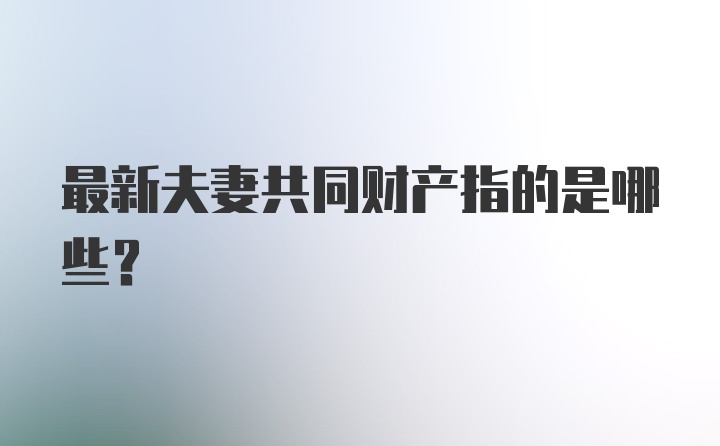 最新夫妻共同财产指的是哪些？